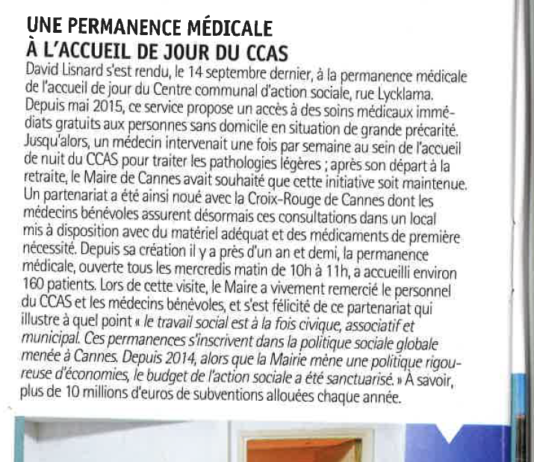 UNE PERMANENCE MÉDICALE À L'ACCUEIL DE JOUR DU CCAS

David Lisnard s'est rendu, le 14 septembre dernier, à la permanence médicale de l'accueil de jour du Centre communal d'action sociale, rue Lycklama. Depuis mai 2015, ce service propose un accès à des soins médicaux immédiats gratuits aux personnes sans domicile en situation de grande précarité. Jusqu'alors, un médecin intervenait une fois par semaine au sein de l'accueil de nuit du CCAS pour traiter les pathologies légères ; après son départ à la retraite, le Maire de Cannes avait souhaité que cette initiative soit maintenue. Un partenariat a été ainsi noué avec la Croix-Rouge de Cannes dont les médecins bénévoles assurent désormais ces consultations dans un local mis à disposition avec du matériel adéquat et des médicaments de première nécessité. Depuis sa création il y a près d'un an et demi, la permanence médicale, ouverte tous les mercredis matin de 10h à 11h, a accueilli environ 160 patients. Lors de cette visite, le Maire a vivement remercié le personnel du CCAS et les médecins bénévoles, et s'est félicité de ce partenariat qui illustre à quel point « le travail social est à la fois civique, associatif et municipal. Ces permanences s'inscrivent dans la politique sociale globale menée à Cannes. Depuis 2014, alors que la Mairie mène une politique rigoureuse d'économies, le budget de l'action sociale a été sanctuarisé. » À savoir, plus de 10 millions d'euros de subventions allouées chaque année.